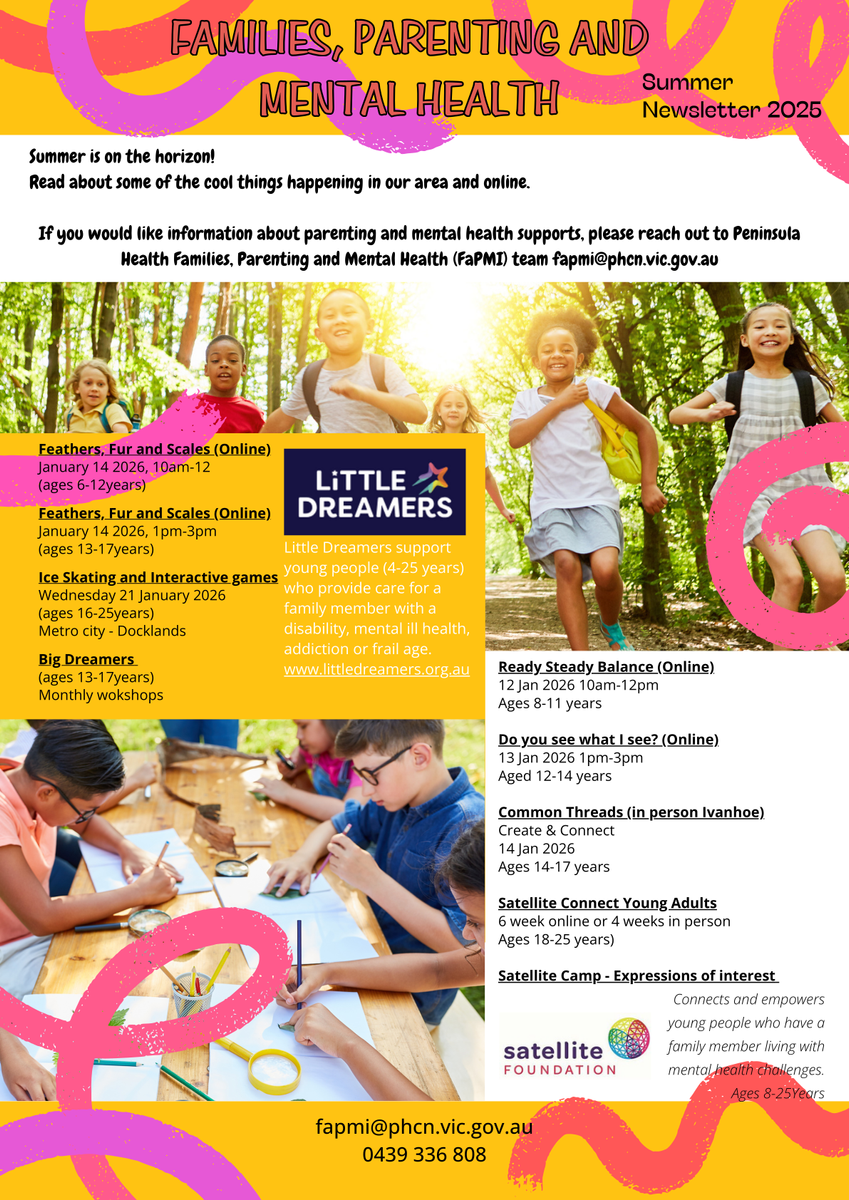 FAMILIES, PARENTING AND MENTAL HEALTH

Summer Newsletter 2025

Summer is on the horizon!
Read about some of the cool things happening in our area and online.

If you would like information about parenting and mental health supports, please reach out to Peninsula Health Families, Parenting and Mental Health (FaPMI) team fapmi@phcn.vic.gov.au

Feathers, Fur and Scales (Online)
January 14 2026, 10am-12
(ages 6-12years)

Feathers, Fur and Scales (Online)
January 14 2026, 1pm-3pm
(ages 13-17years)

Ice Skating and Interactive games
Wednesday 21 January 2026
(ages 16-25years)
Metro city - Docklands

Big Dreamers
(ages 13-17years)
Monthly wokshops

LiTTLE DREAMERS

Little Dreamers support young people (4-25 years) who provide care for a family member with a disability, mental ill health, addiction or frail age.
www.littledreamers.org.au

Ready Steady Balance (Online)
12 Jan 2026 10am-12pm
Ages 8-11 years

Do you see what I see? (Online)
13 Jan 2026 1pm-3pm
Aged 12-14 years

Common Threads (in person Ivanhoe)
Create & Connect
14 Jan 2026
Ages 14-17 years

Satellite Connect Young Adults
6 week online or 4 weeks in person
Ages 18-25 years)

Satellite Camp - Expressions of interest

satellite FOUNDATION

Connects and empowers young people who have a family member living with mental health challenges.
Ages 8-25Years

fapmi@phcn.vic.gov.au
0439 336 808